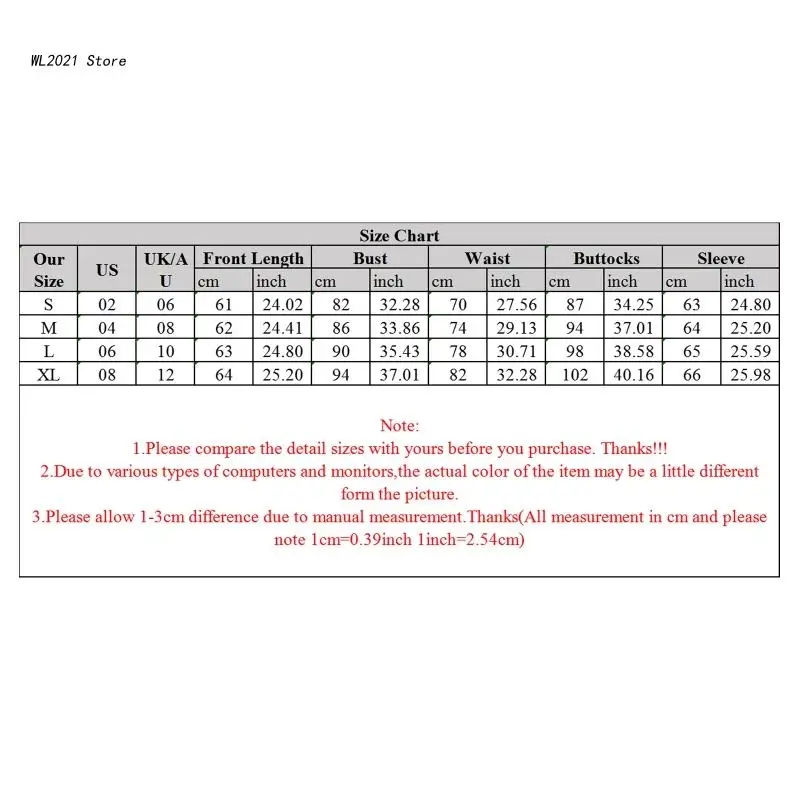 WL2021 Store

Size Chart

| Our Size | US | UK/AU | Front Length cm | Front Length inch | Bust cm | Bust inch | Waist cm | Waist inch | Buttocks cm | Buttocks inch | Sleeve cm | Sleeve inch |
|---|---|---|---|---|---|---|---|---|---|---|---|---|
| S | 02 | 06 | 61 | 24.02 | 82 | 32.28 | 70 | 27.56 | 87 | 34.25 | 63 | 24.80 |
| M | 04 | 08 | 62 | 24.41 | 86 | 33.86 | 74 | 29.13 | 94 | 37.01 | 64 | 25.20 |
| L | 06 | 10 | 63 | 24.80 | 90 | 35.43 | 78 | 30.71 | 98 | 38.58 | 65 | 25.59 |
| XL | 08 | 12 | 64 | 25.20 | 94 | 37.01 | 82 | 32.28 | 102 | 40.16 | 66 | 25.98 |

Note:
1.Please compare the detail sizes with yours before you purchase. Thanks!!!
2.Due to various types of computers and monitors,the actual color of the item may be a little different form the picture.
3.Please allow 1-3cm difference due to manual measurement.Thanks(All measurement in cm and please note 1cm=0.39inch 1inch=2.54cm)